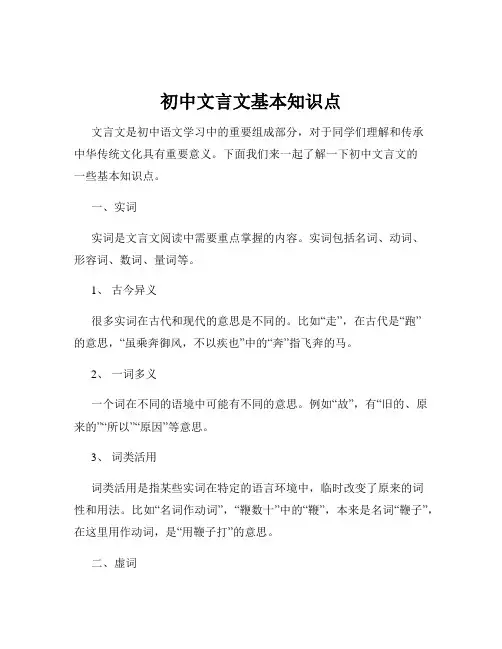 初中文言文基本知识点

文言文是初中语文学习中的重要组成部分，对于同学们理解和传承中华传统文化具有重要意义。下面我们来一起了解一下初中文言文的一些基本知识点。

一、实词

实词是文言文阅读中需要重点掌握的内容。实词包括名词、动词、形容词、数词、量词等。

1、 古今异义

很多实词在古代和现代的意思是不同的。比如“走”，在古代是“跑”的意思，“虽乘奔御风，不以疾也”中的“奔”指飞奔的马。

2、 一词多义

一个词在不同的语境中可能有不同的意思。例如“故”，有“旧的、原来的”“所以”“原因”等意思。

3、 词类活用

词类活用是指某些实词在特定的语言环境中，临时改变了原来的词性和用法。比如“名词作动词”，“鞭数十”中的“鞭”，本来是名词“鞭子”，在这里用作动词，是“用鞭子打”的意思。

二、虚词